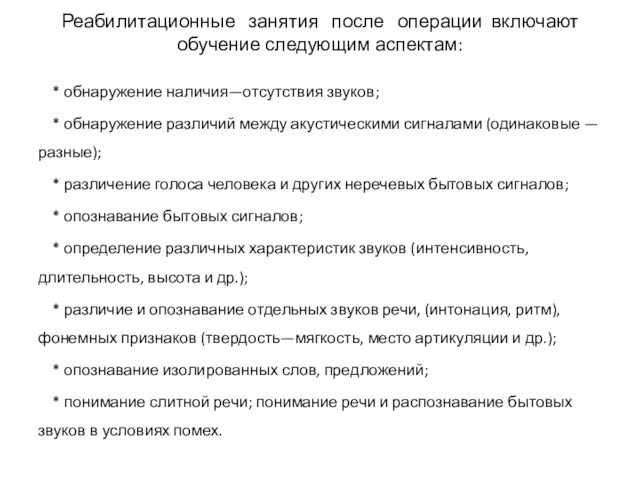 Реабилитационные занятия после операции включают обучение следующим аспектам:

* обнаружение наличия—отсутствия звуков;

* обнаружение различий между акустическими сигналами (одинаковые — разные);

* различение голоса человека и других неречевых бытовых сигналов;

* опознавание бытовых сигналов;

* определение различных характеристик звуков (интенсивность, длительность, высота и др.);

* различие и опознавание отдельных звуков речи, (интонация, ритм), фонемных признаков (твердость—мягкость, место артикуляции и др.);

* опознавание изолированных слов, предложений;

* понимание слитной речи; понимание речи и распознавание бытовых звуков в условиях помех.